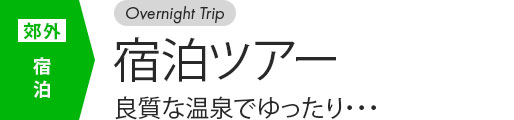 郊外

宿泊

Overnight Trip

宿泊ツアー

良質な温泉でゆったり・・・